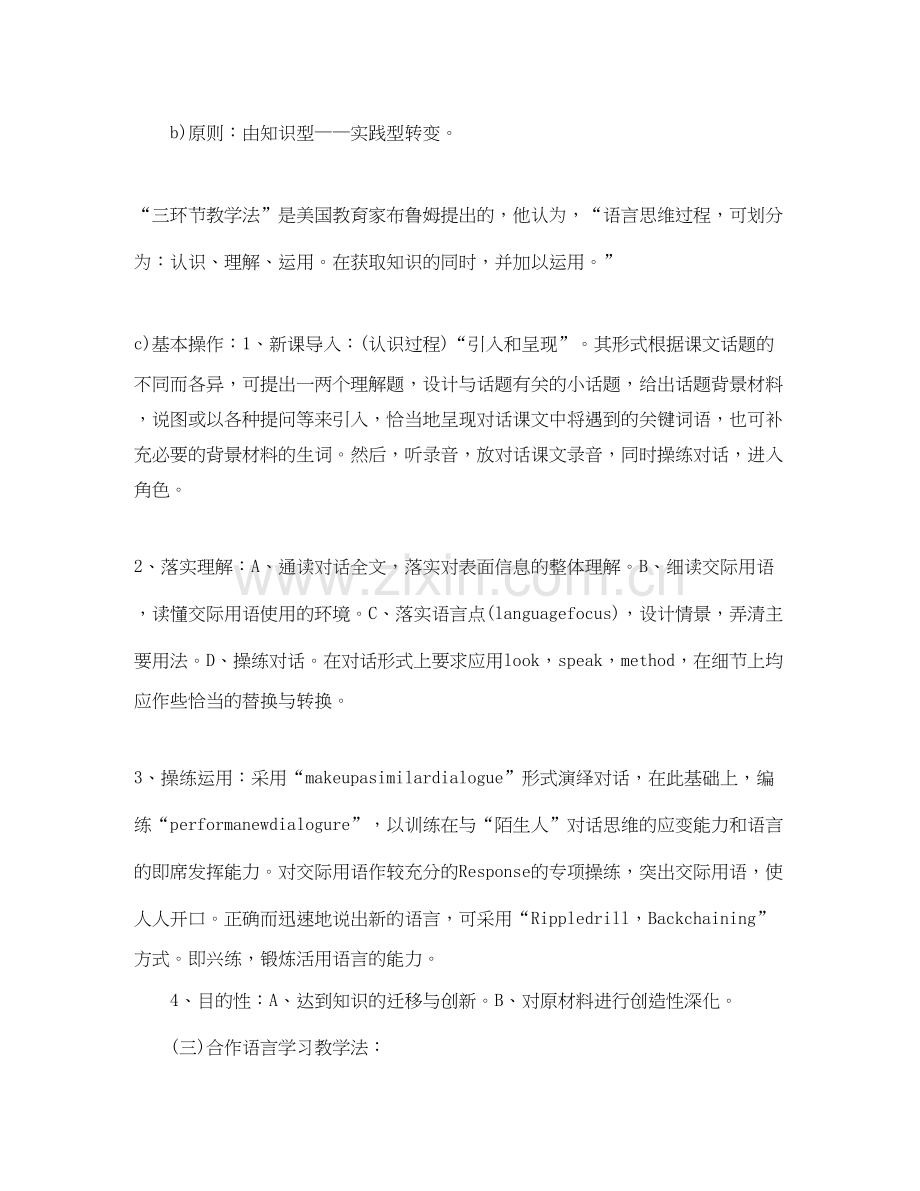 b)原则：由知识型——实践型转变。

“三环节教学法”是美国教育家布鲁姆提出的，他认为，“语言思维过程，可划分为：认识、理解、运用。在获取知识的同时，并加以运用。”

c)基本操作：1、新课导入：(认识过程)“引入和呈现”。其形式根据课文话题的不同而各异，可提出一两个理解题，设计与话题有关的小话题，给出话题背景材料，说图或以各种提问等来引入，恰当地呈现对话课文中将遇到的关键词语，也可补充必要的背景材料的生词。然后，听录音，放对话课文录音，同时操练对话，进入角色。

2、落实理解：A、通读对话全文，落实对表面信息的整体理解。B、细读交际用语，读懂交际用语使用的环境。C、落实语言点(languagefocus)，设计情景，弄清主要用法。D、操练对话。在对话形式上要求应用look，speak，method，在细节上均应作些恰当的替换与转换。

3、操练运用：采用“makeupasimilardialogue”形式演绎对话，在此基础上，编练“performanewdialogure”，以训练在与“陌生人”对话思维的应变能力和语言的即席发挥能力。对交际用语作较充分的Response的专项操练，突出交际用语，使人人开口。正确而迅速地说出新的语言，可采用“Rippledrill，Backchaining”方式。即兴练，锻炼活用语言的能力。

4、目的性：A、达到知识的迁移与创新。B、对原材料进行创造性深化。

(三)合作语言学习教学法：

www.zixin.com.cn